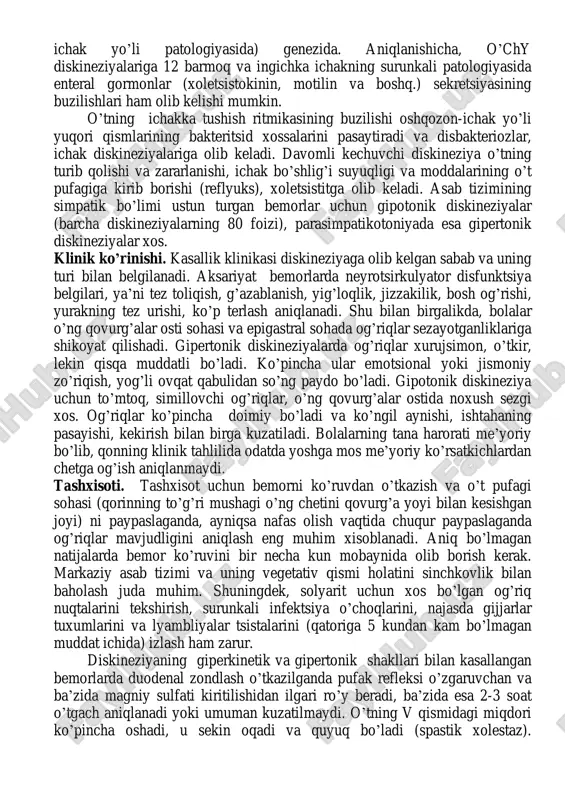 ichak yo'li patologiyasida) genezida. Aniqlanishicha, O'ChY diskineziyalariga 12 barmoq va ingichka ichakning surunkali patologiyasida enteral gormonlar (xoletsistokinin, motilin va boshq.) sekretsiyasining buzilishlari ham olib kelishi mumkin.

O'tning ichakka tushish ritmikasining buzilishi oshqozon-ichak yo'li yuqori qismlarining bakteritsid xossalarini pasaytiradi va disbakteriozlar, ichak diskineziyalariga olib keladi. Davomli kechuvchi diskineziya o'tning turib qolishi va zararlanishi, ichak bo'shlig'i suyuqligi va moddalarining o't pufagiga kirib borishi (reflyuks), xoletsistitga olib keladi. Asab tizimining simpatik bo'limi ustun turgan bemorlar uchun gipotonik diskineziyalar (barcha diskineziyalarning 80 foizi), parasimpatikotoniyada esa gipertonik diskineziyalar xos.

Klinik ko'rinishi. Kasallik klinikasi diskineziyaga olib kelgan sabab va uning turi bilan belgilanadi. Aksariyat bemorlarda neyrotsirkulyator disfunktsiya belgilari, ya'ni tez toliqish, g'azablanish, yig'loqlik, jizzakilik, bosh og'rishi, yurakning tez urishi, ko'p terlash aniqlanadi. Shu bilan birgalikda, bolalar o'ng qovurg'alar osti sohasi va epigastral sohada og'riqlar sezayotganliklariga shikoyat qilishadi. Gipertonik diskineziyalarda og'riqlar xurujsimon, o'tkir, lekin qisqa muddatli bo'ladi. Ko'pincha ular emotsional yoki jismoniy zo'riqish, yog'li ovqat qabulidan so'ng paydo bo'ladi. Gipotonik diskineziya uchun to'mtoq, simillovchi og'riqlar, o'ng qovurg'alar ostida noxush sezgi xos. Og'riqlar ko'pincha doimiy bo'ladi va ko'ngil aynishi, ishtahaning pasayishi, kekirish bilan birga kuzatiladi. Bolalarning tana harorati me'yoriy bo'lib, qonning klinik tahlilida odatda yoshga mos me'yoriy ko'rsatkichlardan chetga og'ish aniqlanmaydi.

Tashxisoti. Tashxisot uchun bemorni ko'ruvdan o'tkazish va o't pufagi sohasi (qorinning to'g'ri mushagi o'ng chetini qovurg'a yoyi bilan kesishgan joyi) ni paypaslaganda, ayniqsa nafas olish vaqtida chuqur paypaslaganda og'riqlar mavjudligini aniqlash eng muhim xisoblanadi. Aniq bo'lmagan natijalarda bemor ko'ruvini bir necha kun mobaynida olib borish kerak. Markaziy asab tizimi va uning vegetativ qismi holatini sinchkovlik bilan baholash juda muhim. Shuningdek, solyarit uchun xos bo'lgan og'riq nuqtalarini tekshirish, surunkali infektsiya o'choqlarini, najasda gijjarlar tuxumlarini va lyambliyalar tsistalarini (qatoriga 5 kundan kam bo'lmagan muddat ichida) izlash ham zarur.

Diskineziyaning giperkinetik va gipertonik shakllari bilan kasallangan bemorlarda duodenal zondlash o'tkazilganda pufak refleksi o'zgaruvchan va ba'zida magniy sulfati kiritilishidan ilgari ro'y beradi, ba'zida esa 2-3 soat o'tgach aniqlanadi yoki umuman kuzatilmaydi. O'tning V qismidagi miqdori ko'pincha oshadi, u sekin oqadi va quyuq bo'ladi (spastik xolestaz).